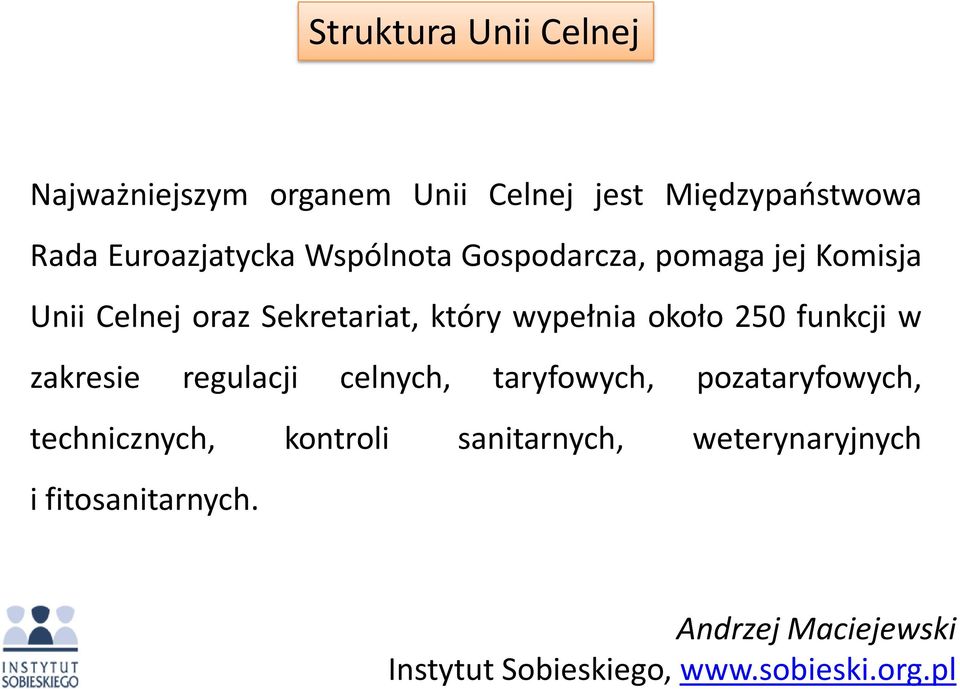 Struktura Unii Celnej

Najważniejszym organem Unii Celnej jest Międzypaństwowa Rada Euroazjatycka Wspólnota Gospodarcza, pomaga jej Komisja Unii Celnej oraz Sekretariat, który wypełnia około 250 funkcji w zakresie regulacji celnych, taryfowych, pozataryfowych, technicznych, kontroli sanitarnych, weterynaryjnych i fitosanitarnych.

INSTYTUT SOBIESKIEGO

Andrzej Maciejewski
Instytut Sobieskiego, www.sobieski.org.pl